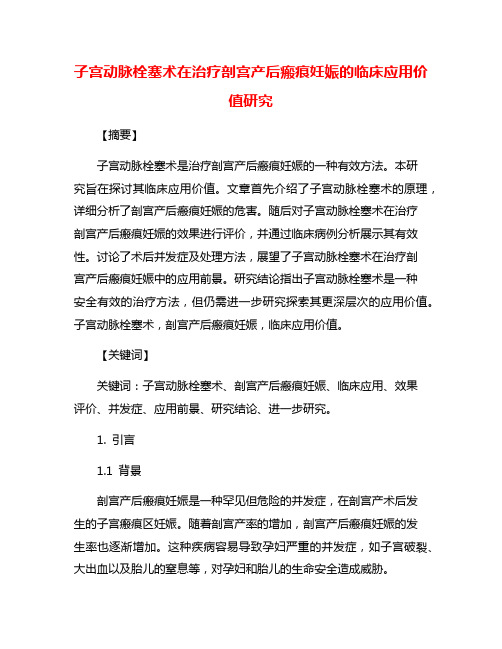 子宫动脉栓塞术在治疗剖宫产后瘢痕妊娠的临床应用价值研究

【摘要】

子宫动脉栓塞术是治疗剖宫产后瘢痕妊娠的一种有效方法。本研究旨在探讨其临床应用价值。文章首先介绍了子宫动脉栓塞术的原理，详细分析了剖宫产后瘢痕妊娠的危害。随后对子宫动脉栓塞术在治疗剖宫产后瘢痕妊娠的效果进行评价，并通过临床病例分析展示其有效性。讨论了术后并发症及处理方法，展望了子宫动脉栓塞术在治疗剖宫产后瘢痕妊娠中的应用前景。研究结论指出子宫动脉栓塞术是一种安全有效的治疗方法，但仍需进一步研究探索其更深层次的应用价值。子宫动脉栓塞术，剖宫产后瘢痕妊娠，临床应用价值。

【关键词】

关键词：子宫动脉栓塞术、剖宫产后瘢痕妊娠、临床应用、效果评价、并发症、应用前景、研究结论、进一步研究。

1. 引言

1.1 背景

剖宫产后瘢痕妊娠是一种罕见但危险的并发症，在剖宫产术后发生的子宫瘢痕区妊娠。随着剖宫产率的增加，剖宫产后瘢痕妊娠的发生率也逐渐增加。这种疾病容易导致孕妇严重的并发症，如子宫破裂、大出血以及胎儿的窒息等，对孕妇和胎儿的生命安全造成威胁。